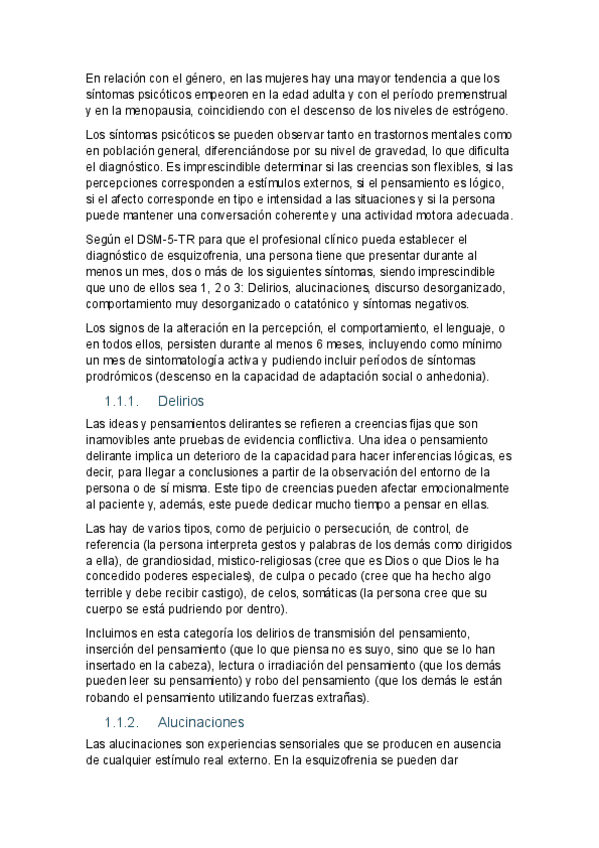 En relación con el género, en las mujeres hay una mayor tendencia a que los síntomas psicóticos empeoren en la edad adulta y con el período premenstrual y en la menopausia, coincidiendo con el descenso de los niveles de estrógeno.

Los síntomas psicóticos se pueden observar tanto en trastornos mentales como en población general, diferenciándose por su nivel de gravedad, lo que dificulta el diagnóstico. Es imprescindible determinar si las creencias son flexibles, si las percepciones corresponden a estímulos externos, si el pensamiento es lógico, si el afecto corresponde en tipo e intensidad a las situaciones y si la persona puede mantener una conversación coherente y una actividad motora adecuada.

Según el DSM-5-TR para que el profesional clínico pueda establecer el diagnóstico de esquizofrenia, una persona tiene que presentar durante al menos un mes, dos o más de los siguientes síntomas, siendo imprescindible que uno de ellos sea 1, 2 o 3: Delirios, alucinaciones, discurso desorganizado, comportamiento muy desorganizado o catatónico y síntomas negativos.

Los signos de la alteración en la percepción, el comportamiento, el lenguaje, o en todos ellos, persisten durante al menos 6 meses, incluyendo como mínimo un mes de sintomatología activa y pudiendo incluir períodos de síntomas prodrómicos (descenso en la capacidad de adaptación social o anhedonia).

1.1.1. Delirios

Las ideas y pensamientos delirantes se refieren a creencias fijas que son inamovibles ante pruebas de evidencia conflictiva. Una idea o pensamiento delirante implica un deterioro de la capacidad para hacer inferencias lógicas, es decir, para llegar a conclusiones a partir de la observación del entorno de la persona o de sí misma. Este tipo de creencias pueden afectar emocionalmente al paciente y, además, este puede dedicar mucho tiempo a pensar en ellas.

Las hay de varios tipos, como de perjuicio o persecución, de control, de referencia (la persona interpreta gestos y palabras de los demás como dirigidos a ella), de grandiosidad, mistico-religiosas (cree que es Dios o que Dios le ha concedido poderes especiales), de culpa o pecado (cree que ha hecho algo terrible y debe recibir castigo), de celos, somáticas (la persona cree que su cuerpo se está pudriendo por dentro).

Incluimos en esta categoría los delirios de transmisión del pensamiento, inserción del pensamiento (que lo que piensa no es suyo, sino que se lo han insertado en la cabeza), lectura o irradiación del pensamiento (que los demás pueden leer su pensamiento) y robo del pensamiento (que los demás le están robando el pensamiento utilizando fuerzas extrañas).

1.1.2. Alucinaciones

Las alucinaciones son experiencias sensoriales que se producen en ausencia de cualquier estímulo real externo. En la esquizofrenia se pueden dar